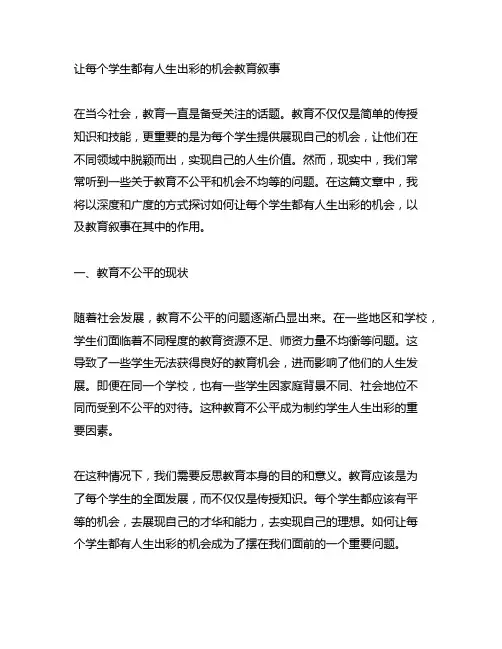 让每个学生都有人生出彩的机会教育叙事

在当今社会，教育一直是备受关注的话题。教育不仅仅是简单的传授知识和技能，更重要的是为每个学生提供展现自己的机会，让他们在不同领域中脱颖而出，实现自己的人生价值。然而，现实中，我们常常听到一些关于教育不公平和机会不均等的问题。在这篇文章中，我将以深度和广度的方式探讨如何让每个学生都有人生出彩的机会，以及教育叙事在其中的作用。

一、教育不公平的现状

随着社会发展，教育不公平的问题逐渐凸显出来。在一些地区和学校，学生们面临着不同程度的教育资源不足、师资力量不均衡等问题。这导致了一些学生无法获得良好的教育机会，进而影响了他们的人生发展。即便在同一个学校，也有一些学生因家庭背景不同、社会地位不同而受到不公平的对待。这种教育不公平成为制约学生人生出彩的重要因素。

在这种情况下，我们需要反思教育本身的目的和意义。教育应该是为了每个学生的全面发展，而不仅仅是传授知识。每个学生都应该有平等的机会，去展现自己的才华和能力，去实现自己的理想。如何让每个学生都有人生出彩的机会成为了摆在我们面前的一个重要问题。